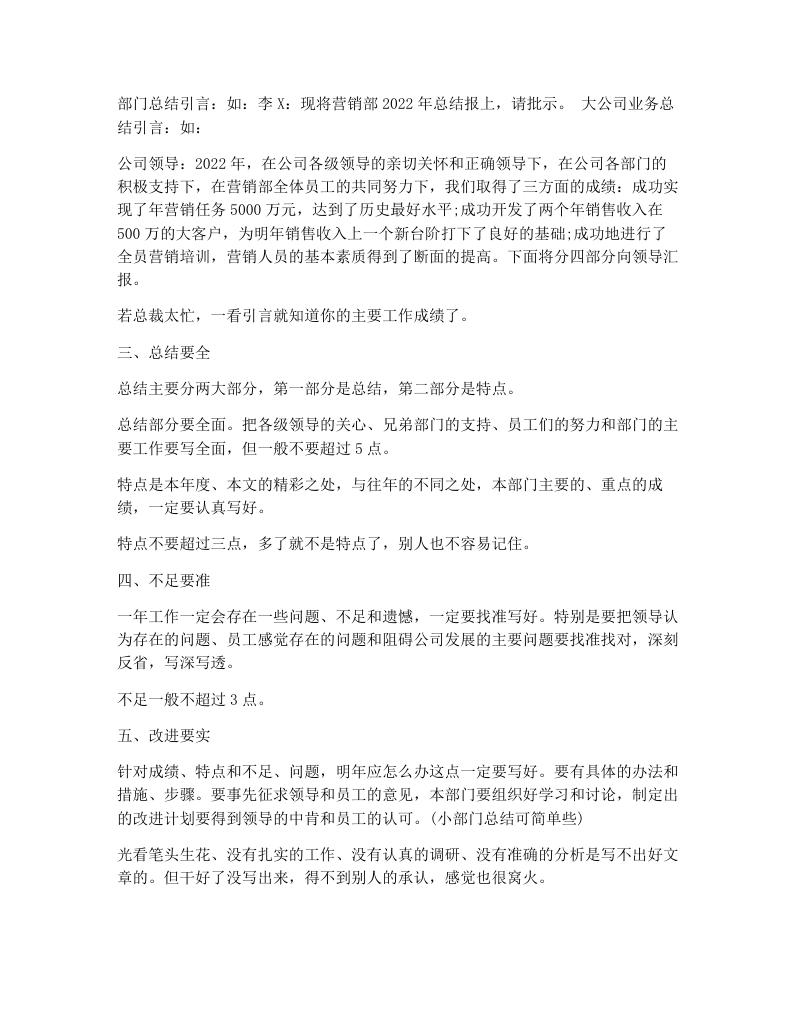 部门总结引言：如：李X：现将营销部2022年总结报上，请批示。 大公司业务总结引言：如：

公司领导：2022年，在公司各级领导的亲切关怀和正确领导下，在公司各部门的积极支持下，在营销部全体员工的共同努力下，我们取得了三方面的成绩：成功实现了年营销任务5000万元，达到了历史最好水平;成功开发了两个年销售收入在500万的大客户，为明年销售收入上一个新台阶打下了良好的基础;成功地进行了全员营销培训，营销人员的基本素质得到了断面的提高。下面将分四部分向领导汇报。

若总裁太忙，一看引言就知道你的主要工作成绩了。

三、总结要全

总结主要分两大部分，第一部分是总结，第二部分是特点。

总结部分要全面。把各级领导的关心、兄弟部门的支持、员工们的努力和部门的主要工作要写全面，但一般不要超过5点。

特点是本年度、本文的精彩之处，与往年的不同之处，本部门主要的、重点的成绩，一定要认真写好。

特点不要超过三点，多了就不是特点了，别人也不容易记住。

四、不足要准

一年工作一定会存在一些问题、不足和遗憾，一定要找准写好。特别是要把领导认为存在的问题、员工感觉存在的问题和阻碍公司发展的主要问题要找准找对，深刻反省，写深写透。

不足一般不超过3点。

五、改进要实

针对成绩、特点和不足、问题，明年应怎么办这点一定要写好。要有具体的办法和措施、步骤。要事先征求领导和员工的意见，本部门要组织好学习和讨论，制定出的改进计划要得到领导的中肯和员工的认可。(小部门总结可简单些)

光看笔头生花、没有扎实的工作、没有认真的调研、没有准确的分析是写不出好文章的。但干好了没写出来，得不到别人的承认，感觉也很窝火。